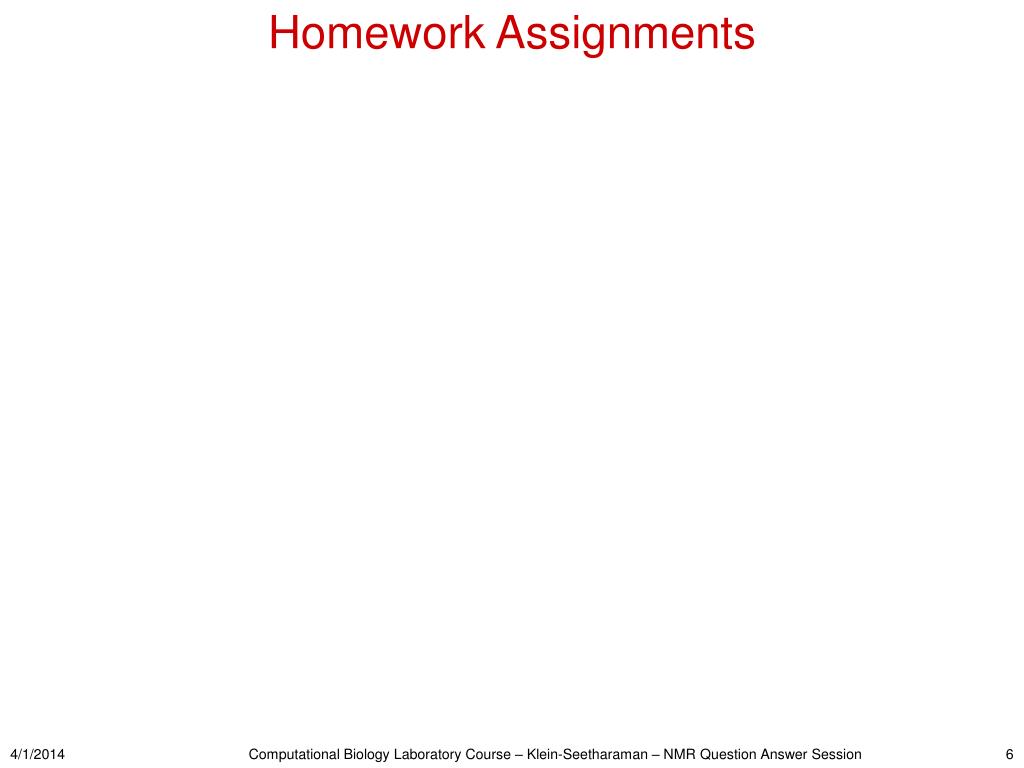 Homework Assignments

4/1/2014

Computational Biology Laboratory Course – Klein-Seetharaman – NMR Question Answer Session

6